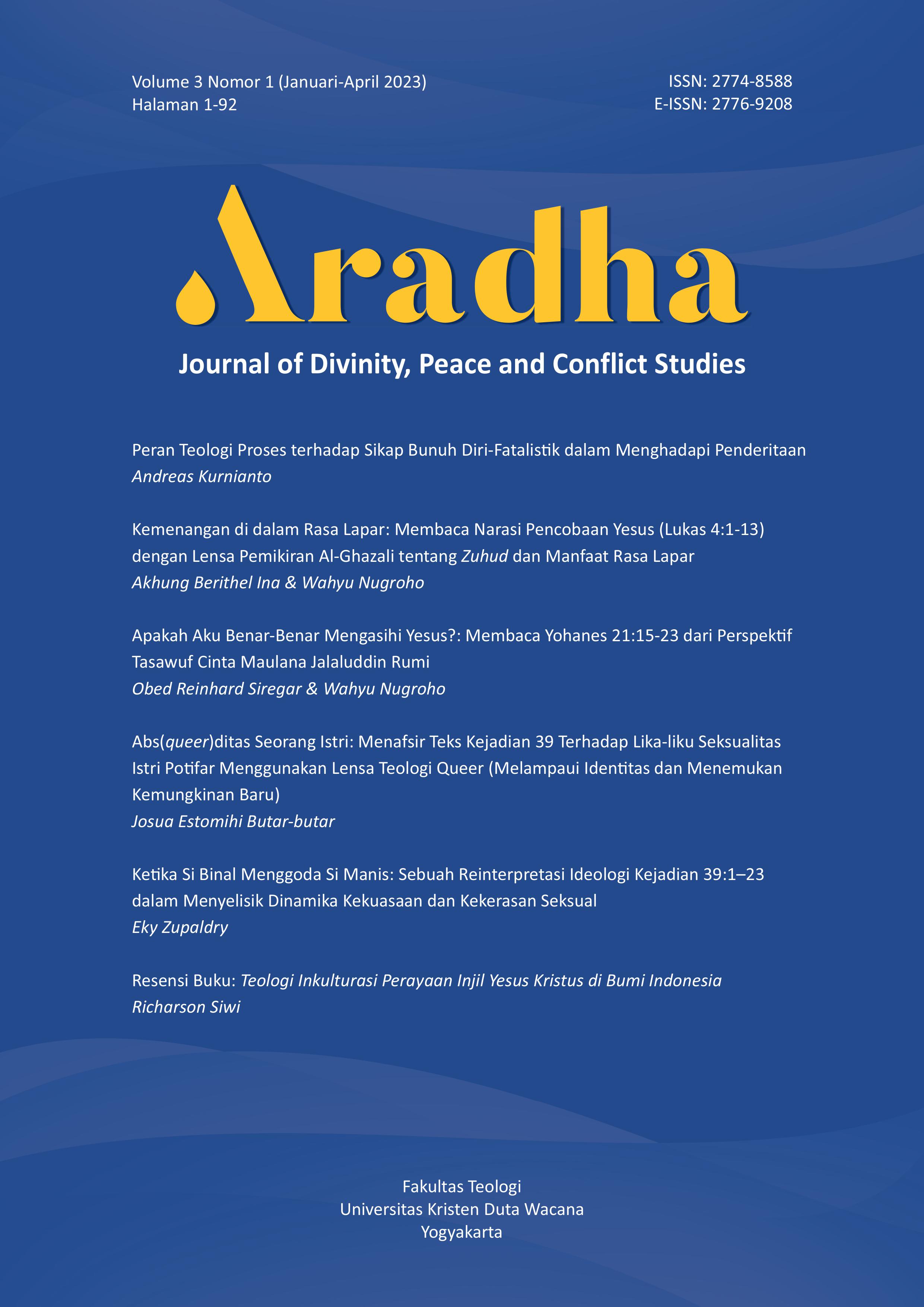 Volume 3 Nomor 1 (Januari-April 2023)
Halaman 1-92

ISSN: 2774-8588
E-ISSN: 2776-9208

Aradha

Journal of Divinity, Peace and Conflict Studies

Peran Teologi Proses terhadap Sikap Bunuh Diri-Fatalistik dalam Menghadapi Penderitaan
Andreas Kurnianto

Kemenangan di dalam Rasa Lapar: Membaca Narasi Pencobaan Yesus (Lukas 4:1-13) dengan Lensa Pemikiran Al-Ghazali tentang Zuhud dan Manfaat Rasa Lapar
Akhung Berithel Ina & Wahyu Nugroho

Apakah Aku Benar-Benar Mengasihi Yesus?: Membaca Yohanes 21:15-23 dari Perspektif Tasawuf Cinta Maulana Jalaluddin Rumi
Obed Reinhard Siregar & Wahyu Nugroho

Abs(queer)ditas Seorang Istri: Menafsir Teks Kejadian 39 Terhadap Lika-liku Seksualitas Istri Potifar Menggunakan Lensa Teologi Queer (Melampaui Identitas dan Menemukan Kemungkinan Baru)
Josua Estomihi Butar-butar

Ketika Si Binal Menggoda Si Manis: Sebuah Reinterpretasi Ideologi Kejadian 39:1–23 dalam Menyelisik Dinamika Kekuasaan dan Kekerasan Seksual
Eky Zupaldry

Resensi Buku: Teologi Inkulturasi Perayaan Injil Yesus Kristus di Bumi Indonesia
Richarson Siwi

Fakultas Teologi
Universitas Kristen Duta Wacana
Yogyakarta